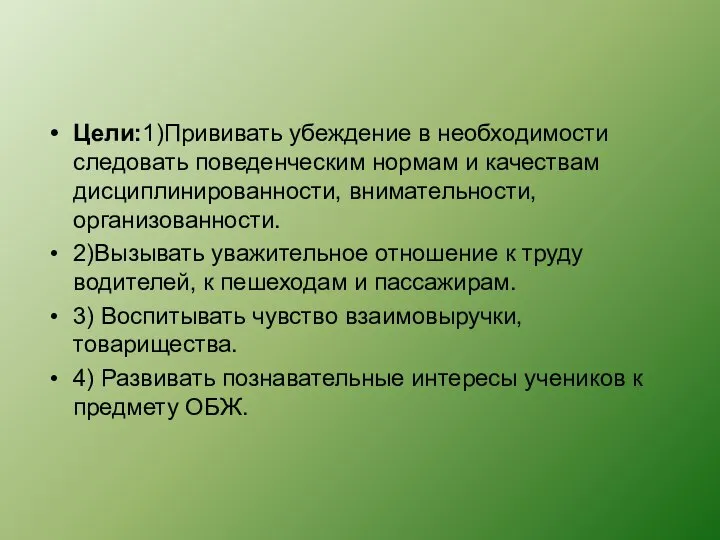 • Цели:1)Прививать убеждение в необходимости следовать поведенческим нормам и качествам дисциплинированности, внимательности, организованности.

• 2)Вызывать уважительное отношение к труду водителей, к пешеходам и пассажирам.

• 3) Воспитывать чувство взаимовыручки, товарищества.

• 4) Развивать познавательные интересы учеников к предмету ОБЖ.